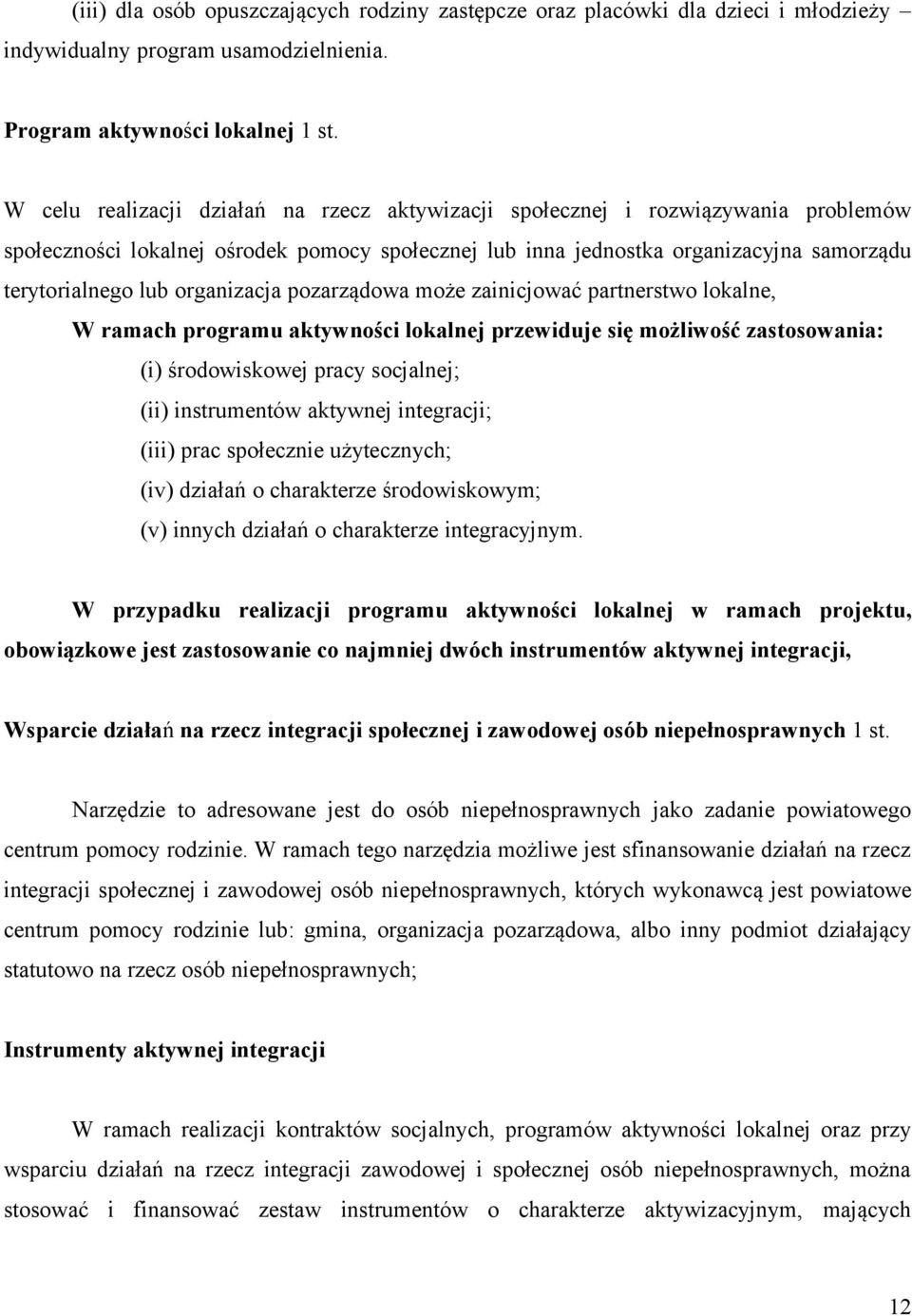 (iii) dla osób opuszczających rodziny zastępcze oraz placówki dla dzieci i młodzieży – indywidualny program usamodzielnienia.

Program aktywności lokalnej 1 st.

W celu realizacji działań na rzecz aktywizacji społecznej i rozwiązywania problemów społeczności lokalnej ośrodek pomocy społecznej lub inna jednostka organizacyjna samorządu terytorialnego lub organizacja pozarządowa może zainicjować partnerstwo lokalne,

W ramach programu aktywności lokalnej przewiduje się możliwość zastosowania:

(i) środowiskowej pracy socjalnej;

(ii) instrumentów aktywnej integracji;

(iii) prac społecznie użytecznych;

(iv) działań o charakterze środowiskowym;

(v) innych działań o charakterze integracyjnym.

W przypadku realizacji programu aktywności lokalnej w ramach projektu, obowiązkowe jest zastosowanie co najmniej dwóch instrumentów aktywnej integracji,

Wsparcie działań na rzecz integracji społecznej i zawodowej osób niepełnosprawnych 1 st.

Narzędzie to adresowane jest do osób niepełnosprawnych jako zadanie powiatowego centrum pomocy rodzinie. W ramach tego narzędzia możliwe jest sfinansowanie działań na rzecz integracji społecznej i zawodowej osób niepełnosprawnych, których wykonawcą jest powiatowe centrum pomocy rodzinie lub: gmina, organizacja pozarządowa, albo inny podmiot działający statutowo na rzecz osób niepełnosprawnych;

Instrumenty aktywnej integracji

W ramach realizacji kontraktów socjalnych, programów aktywności lokalnej oraz przy wsparciu działań na rzecz integracji zawodowej i społecznej osób niepełnosprawnych, można stosować i finansować zestaw instrumentów o charakterze aktywizacyjnym, mających

12